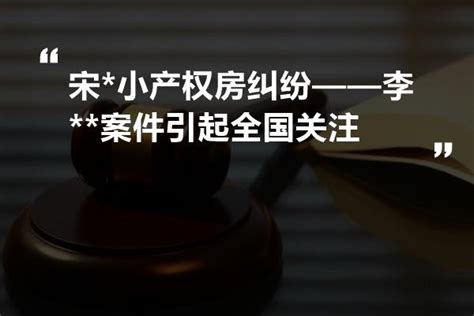 “
宋*小产权房纠纷——李**案件引起全国关注
”